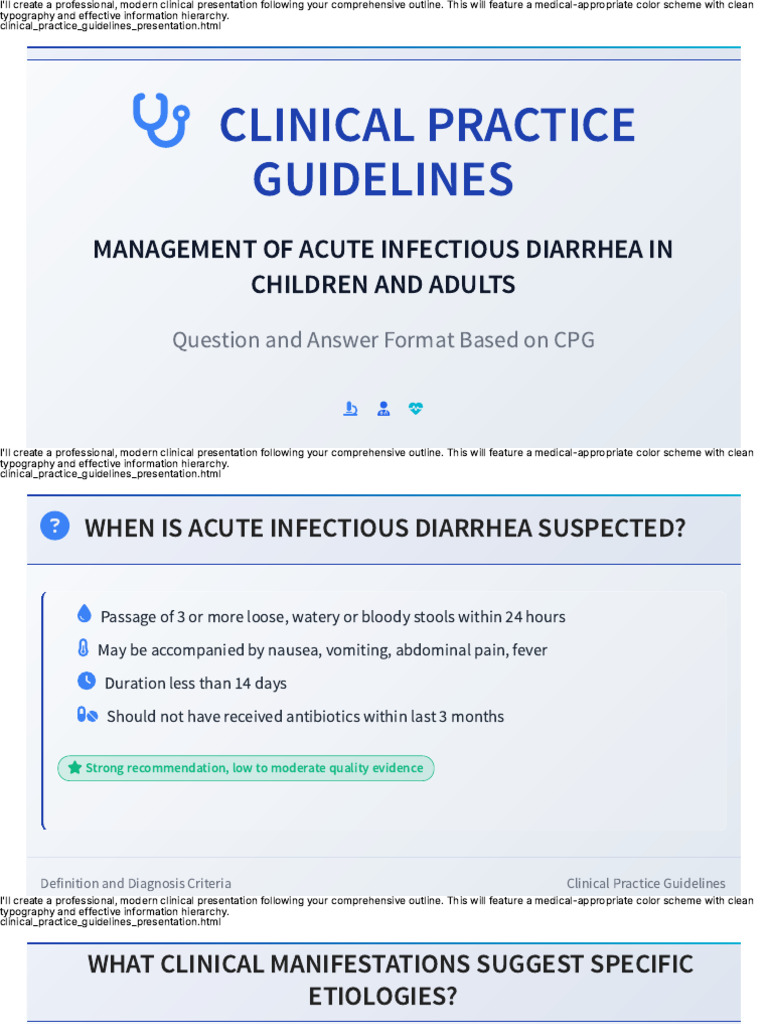 I'll create a professional, modern clinical presentation following your comprehensive outline. This will feature a medical-appropriate color scheme with clean typography and effective information hierarchy.
clinical_practice_guidelines_presentation.html

CLINICAL PRACTICE GUIDELINES

MANAGEMENT OF ACUTE INFECTIOUS DIARRHEA IN CHILDREN AND ADULTS

Question and Answer Format Based on CPG

I'll create a professional, modern clinical presentation following your comprehensive outline. This will feature a medical-appropriate color scheme with clean typography and effective information hierarchy.
clinical_practice_guidelines_presentation.html

WHEN IS ACUTE INFECTIOUS DIARRHEA SUSPECTED?

Passage of 3 or more loose, watery or bloody stools within 24 hours

May be accompanied by nausea, vomiting, abdominal pain, fever

Duration less than 14 days

Should not have received antibiotics within last 3 months

Strong recommendation, low to moderate quality evidence

Definition and Diagnosis Criteria

Clinical Practice Guidelines

I'll create a professional, modern clinical presentation following your comprehensive outline. This will feature a medical-appropriate color scheme with clean typography and effective information hierarchy.
clinical_practice_guidelines_presentation.html

WHAT CLINICAL MANIFESTATIONS SUGGEST SPECIFIC ETIOLOGIES?